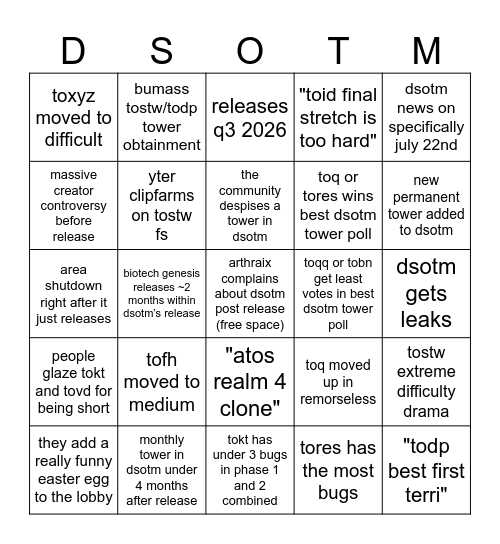 | D | S | O | T | M |
|---|---|---|---|---|
| toxyz moved to difficult | bumass tostw/todp tower obtainment | releases q3 2026 | "toid final stretch is too hard" | dsotm news on specifically july 22nd |
| massive creator controversy before release | yter clipfarms on tostw fs | the community despises a tower in dsotm | toq or tores wins best dsotm tower poll | new permanent tower added to dsotm |
| area shutdown right after it just releases | biotech genesis releases ~2 months within dsotm's release | arthraix complains about dsotm post release (free space) | toqq or tobn get least votes in best dsotm tower poll | dsotm gets leaks |
| people glaze tokt and tovd for being short | tofh moved to medium | "atos realm 4 clone" | toq moved up in remorseless | tostw extreme difficulty drama |
| they add a really funny easter egg to the lobby | monthly tower in dsotm under 4 months after release | tokt has under 3 bugs in phase 1 and 2 combined | tores has the most bugs | "todp best first terri" |